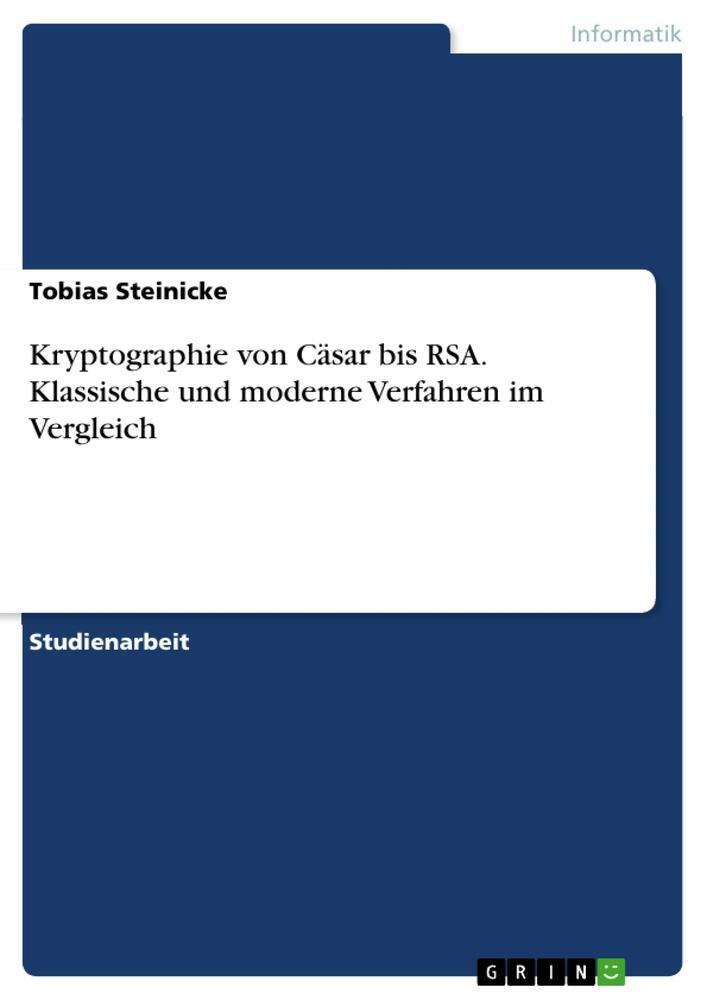 Informatik

Tobias Steinicke

Kryptographie von Cäsar bis RSA. Klassische und moderne Verfahren im Vergleich

Studienarbeit

GRIN